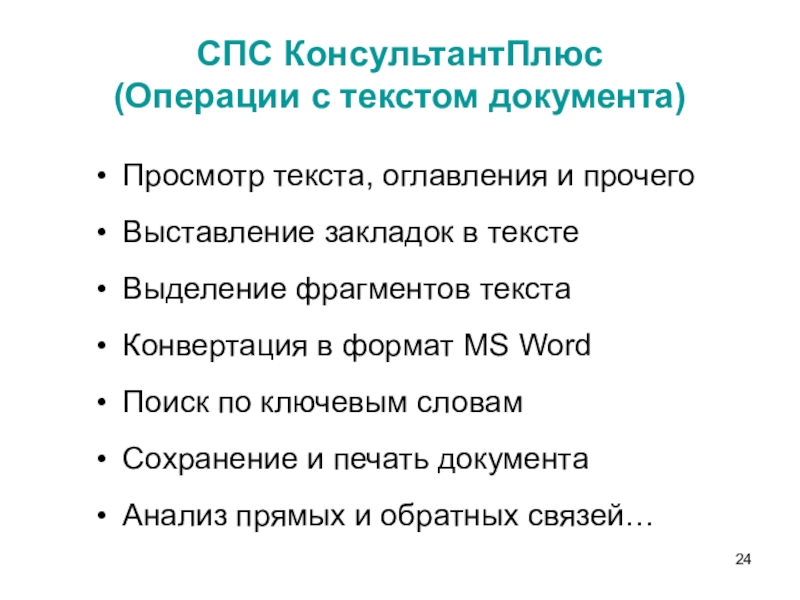 СПС КонсультантПлюс
(Операции с текстом документа)

• Просмотр текста, оглавления и прочего
• Выставление закладок в тексте
• Выделение фрагментов текста
• Конвертация в формат MS Word
• Поиск по ключевым словам
• Сохранение и печать документа
• Анализ прямых и обратных связей…

24